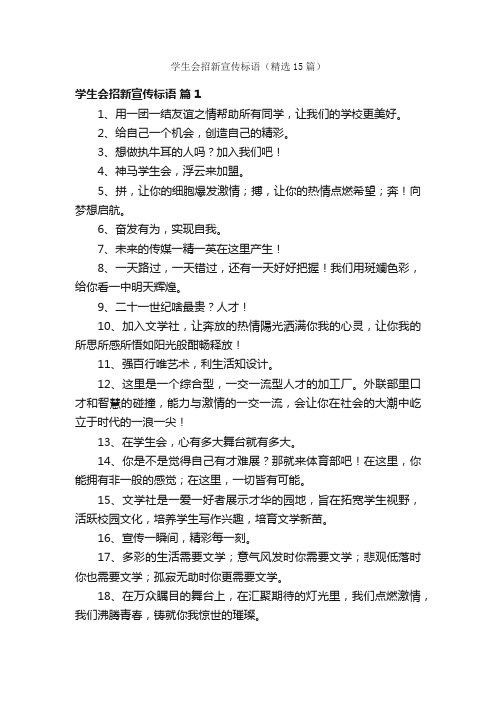 学生会招新宣传标语（精选15篇）

学生会招新宣传标语 篇1

1、用一团一结友谊之情帮助所有同学，让我们的学校更美好。

2、给自己一个机会，创造自己的精彩。

3、想做执牛耳的人吗？加入我们吧！

4、神马学生会，浮云来加盟。

5、拼，让你的细胞爆发激情；搏，让你的热情点燃希望；奔！向梦想启航。

6、奋发有为，实现自我。

7、未来的传媒一精一英在这里产生！

8、一天路过，一天错过，还有一天好好把握！我们用斑斓色彩，给你看一中明天辉煌。

9、二十一世纪啥最贵？人才！

10、加入文学社，让奔放的热情陽光洒满你我的心灵，让你我的所思所感所悟如阳光般酣畅释放！

11、强百行唯艺术，利生活和设计。

12、这里是一个综合型，一交一流型人才的加工厂。外联部里口才和智慧的碰撞，能力与激情的一交一流，会让你在社会的大潮中屹立于时代的一浪一尖！

13、在学生会，心有多大舞台就有多大。

14、你是不是觉得自己有才难展？那就来体育部吧！在这里，你能拥有非一般的感觉；在这里，一切皆有可能。

15、文学社是一爱一好者展示才华的园地，旨在拓宽学生视野，活跃校园文化，培养学生写作兴趣，培育文学新苗。

16、宣传一瞬间，精彩每一刻。

17、多彩的生活需要文学；意气风发时你需要文学；悲观低落时你也需要文学；孤寂无助时你更需要文学。

18、在万众瞩目的舞台上，在汇聚期待的灯光里，我们点燃激情，我们沸腾青春，铸就你我惊世的璀璨。